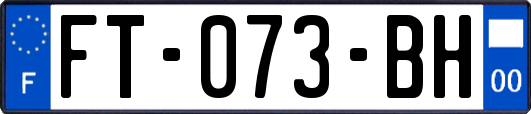 F

FT-073-BH

00